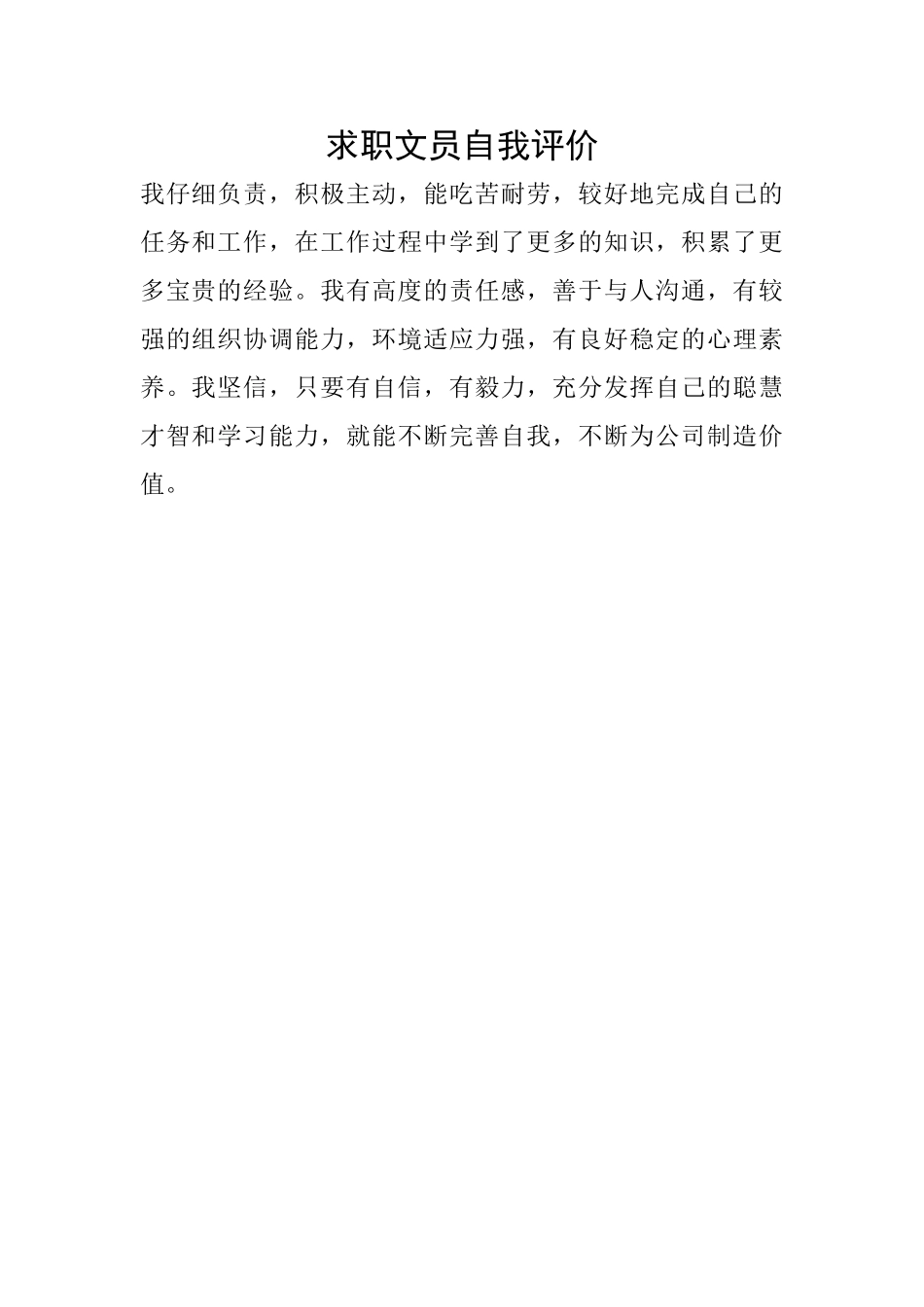 求职文员自我评价

我仔细负责，积极主动，能吃苦耐劳，较好地完成自己的任务和工作，在工作过程中学到了更多的知识，积累了更多宝贵的经验。我有高度的责任感，善于与人沟通，有较强的组织协调能力，环境适应力强，有良好稳定的心理素养。我坚信，只要有自信，有毅力，充分发挥自己的聪慧才智和学习能力，就能不断完善自我，不断为公司制造价值。